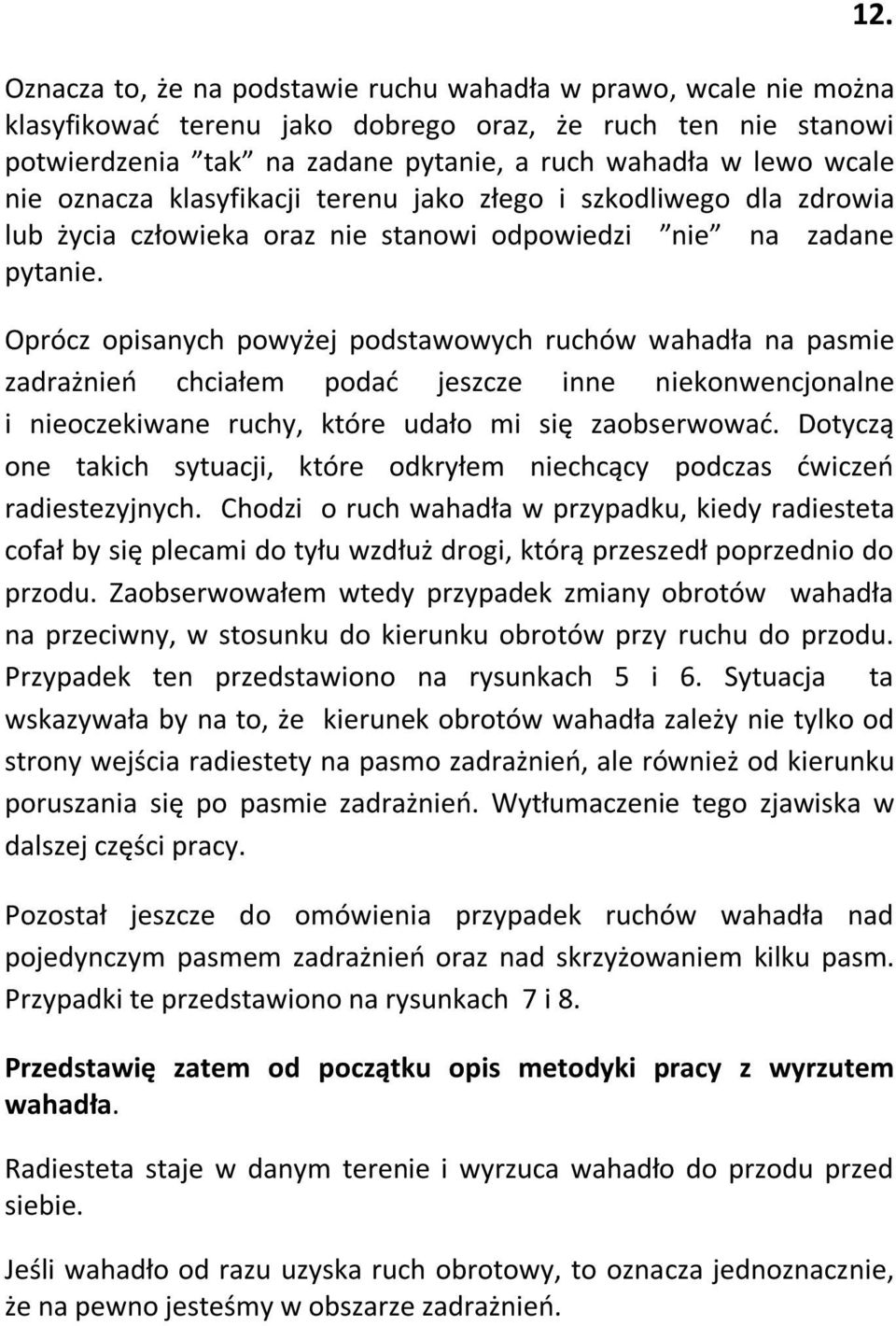 12.

Oznacza to, że na podstawie ruchu wahadła w prawo, wcale nie można klasyfikować terenu jako dobrego oraz, że ruch ten nie stanowi potwierdzenia ”tak” na zadane pytanie, a ruch wahadła w lewo wcale nie oznacza klasyfikacji terenu jako złego i szkodliwego dla zdrowia lub życia człowieka oraz nie stanowi odpowiedzi ”nie” na zadane pytanie.

Oprócz opisanych powyżej podstawowych ruchów wahadła na pasmie zadrażnień chciałem podać jeszcze inne niekonwencjonalne i nieoczekiwane ruchy, które udało mi się zaobserwować. Dotyczą one takich sytuacji, które odkryłem niechcący podczas ćwiczeń radiestezyjnych. Chodzi o ruch wahadła w przypadku, kiedy radiesteta cofał by się plecami do tyłu wzdłuż drogi, którą przeszedł poprzednio do przodu. Zaobserwowałem wtedy przypadek zmiany obrotów wahadła na przeciwny, w stosunku do kierunku obrotów przy ruchu do przodu. Przypadek ten przedstawiono na rysunkach 5 i 6. Sytuacja ta wskazywała by na to, że kierunek obrotów wahadła zależy nie tylko od strony wejścia radiestety na pasmo zadrażnień, ale również od kierunku poruszania się po pasmie zadrażnień. Wytłumaczenie tego zjawiska w dalszej części pracy.

Pozostał jeszcze do omówienia przypadek ruchów wahadła nad pojedynczym pasmem zadrażnień oraz nad skrzyżowaniem kilku pasm. Przypadki te przedstawiono na rysunkach 7 i 8.

Przedstawię zatem od początku opis metodyki pracy z wyrzutem wahadła.

Radiesteta staje w danym terenie i wyrzuca wahadło do przodu przed siebie.

Jeśli wahadło od razu uzyska ruch obrotowy, to oznacza jednoznacznie, że na pewno jesteśmy w obszarze zadrażnień.